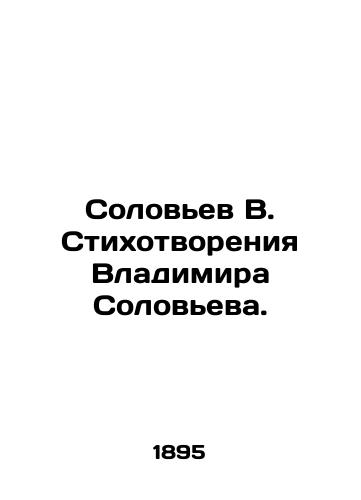 Соловьев В. Стихотворения Владимира Соловьева.

1895